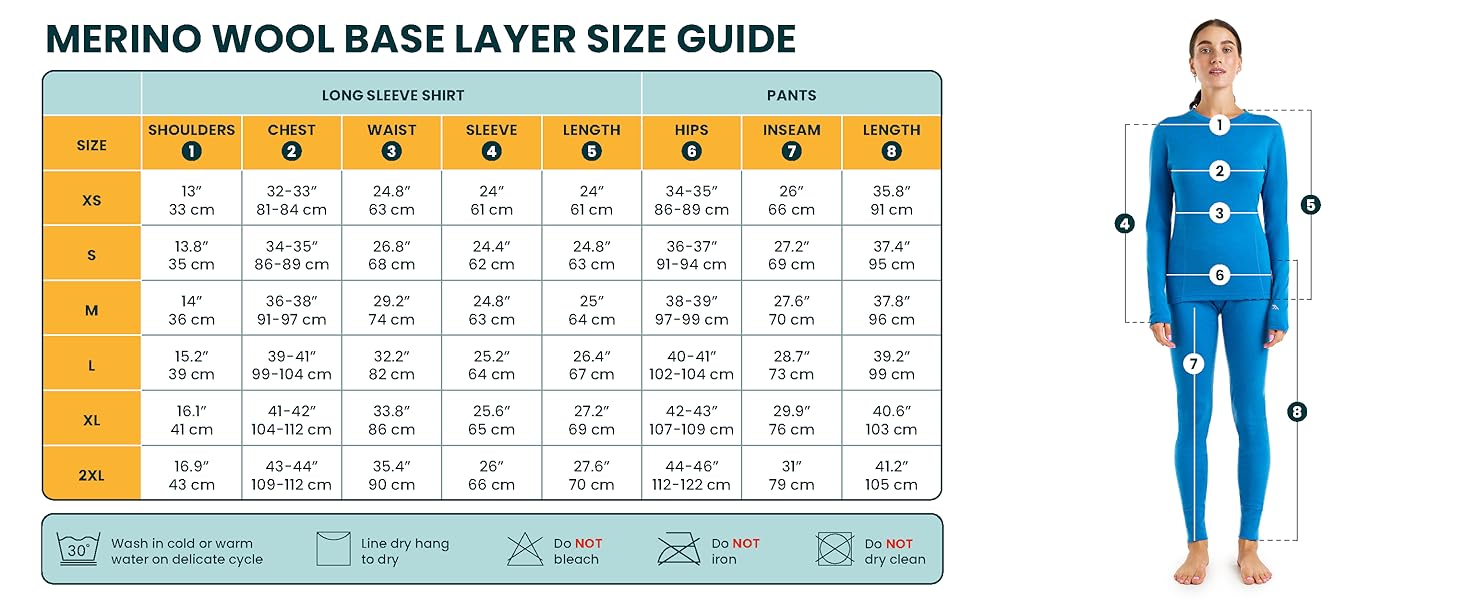 MERINO WOOL BASE LAYER SIZE GUIDE

| | LONG SLEEVE SHIRT | | | | | PANTS | | |
|---|---|---|---|---|---|---|---|---|
| SIZE | SHOULDERS 1 | CHEST 2 | WAIST 3 | SLEEVE 4 | LENGTH 5 | HIPS 6 | INSEAM 7 | LENGTH 8 |
| XS | 13″ 33 cm | 32-33″ 81-84 cm | 24.8″ 63 cm | 24″ 61 cm | 24″ 61 cm | 34-35″ 86-89 cm | 26″ 66 cm | 35.8″ 91 cm |
| S | 13.8″ 35 cm | 34-35″ 86-89 cm | 26.8″ 68 cm | 24.4″ 62 cm | 24.8″ 63 cm | 36-37″ 91-94 cm | 27.2″ 69 cm | 37.4″ 95 cm |
| M | 14″ 36 cm | 36-38″ 91-97 cm | 29.2″ 74 cm | 24.8″ 63 cm | 25″ 64 cm | 38-39″ 97-99 cm | 27.6″ 70 cm | 37.8″ 96 cm |
| L | 15.2″ 39 cm | 39-41″ 99-104 cm | 32.2″ 82 cm | 25.2″ 64 cm | 26.4″ 67 cm | 40-41″ 102-104 cm | 28.7″ 73 cm | 39.2″ 99 cm |
| XL | 16.1″ 41 cm | 41-42″ 104-112 cm | 33.8″ 86 cm | 25.6″ 65 cm | 27.2″ 69 cm | 42-43″ 107-109 cm | 29.9″ 76 cm | 40.6″ 103 cm |
| 2XL | 16.9″ 43 cm | 43-44″ 109-112 cm | 35.4″ 90 cm | 26″ 66 cm | 27.6″ 70 cm | 44-46″ 112-122 cm | 31″ 79 cm | 41.2″ 105 cm |

30° Wash in cold or warm water on delicate cycle

Line dry hang to dry

Do NOT bleach

Do NOT iron

Do NOT dry clean

1 2 3 4 5 6 7 8